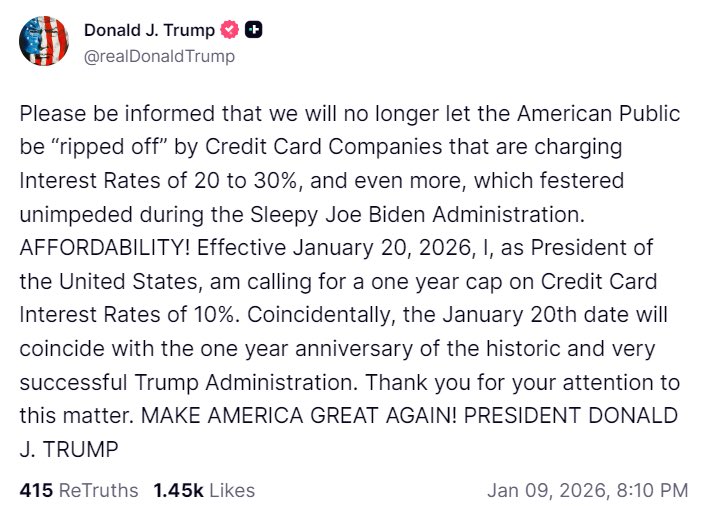 Donald J. Trump
@realDonaldTrump

Please be informed that we will no longer let the American Public be “ripped off” by Credit Card Companies that are charging Interest Rates of 20 to 30%, and even more, which festered unimpeded during the Sleepy Joe Biden Administration. AFFORDABILITY! Effective January 20, 2026, I, as President of the United States, am calling for a one year cap on Credit Card Interest Rates of 10%. Coincidentally, the January 20th date will coincide with the one year anniversary of the historic and very successful Trump Administration. Thank you for your attention to this matter. MAKE AMERICA GREAT AGAIN! PRESIDENT DONALD J. TRUMP

415 ReTruths 1.45k Likes Jan 09, 2026, 8:10 PM